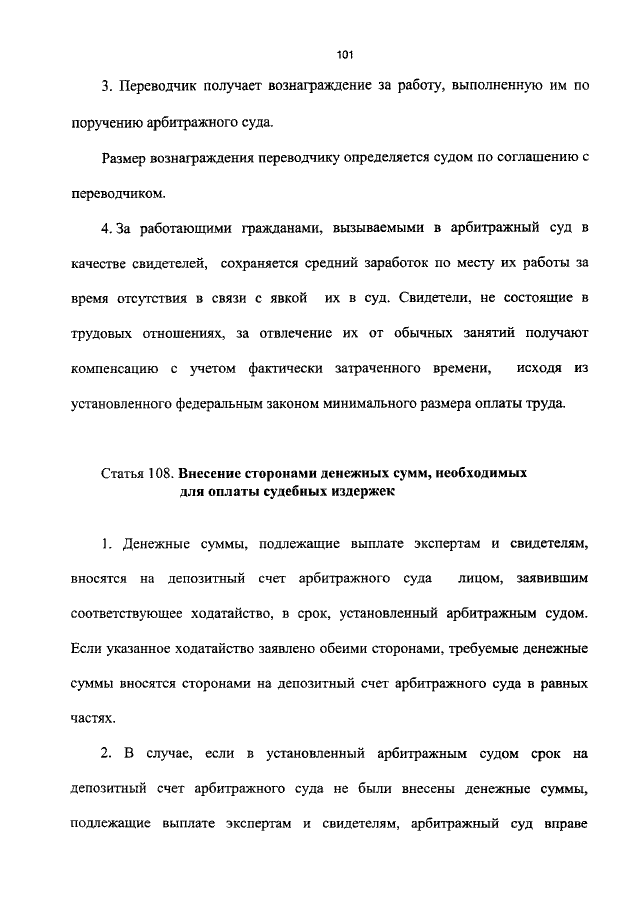 101

3. Переводчик получает вознаграждение за работу, выполненную им по поручению арбитражного суда.

Размер вознаграждения переводчику определяется судом по соглашению с переводчиком.

4. За работающими гражданами, вызываемыми в арбитражный суд в качестве свидетелей, сохраняется средний заработок по месту их работы за время отсутствия в связи с явкой их в суд. Свидетели, не состоящие в трудовых отношениях, за отвлечение их от обычных занятий получают компенсацию с учетом фактически затраченного времени, исходя из установленного федеральным законом минимального размера оплаты труда.

Статья 108. Внесение сторонами денежных сумм, необходимых для оплаты судебных издержек

1. Денежные суммы, подлежащие выплате экспертам и свидетелям, вносятся на депозитный счет арбитражного суда лицом, заявившим соответствующее ходатайство, в срок, установленный арбитражным судом. Если указанное ходатайство заявлено обеими сторонами, требуемые денежные суммы вносятся сторонами на депозитный счет арбитражного суда в равных частях.

2. В случае, если в установленный арбитражным судом срок на депозитный счет арбитражного суда не были внесены денежные суммы, подлежащие выплате экспертам и свидетелям, арбитражный суд вправе